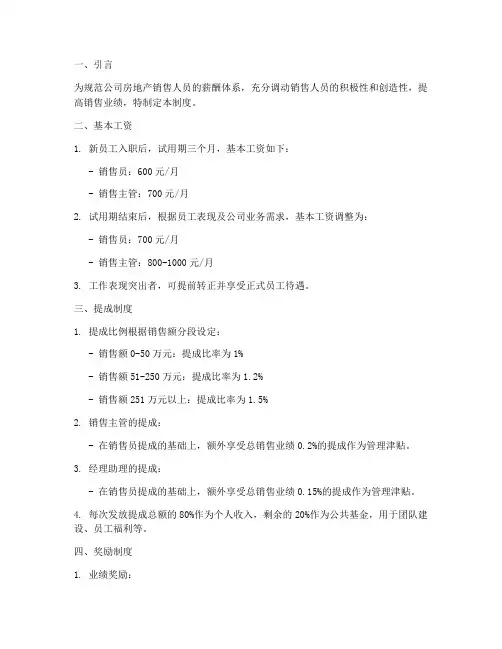 一、引言

为规范公司房地产销售人员的薪酬体系，充分调动销售人员的积极性和创造性，提高销售业绩，特制定本制度。

二、基本工资

1. 新员工入职后，试用期三个月，基本工资如下：

- 销售员：600 元/月

- 销售主管：700 元/月

2. 试用期结束后，根据员工表现及公司业务需求，基本工资调整为：

- 销售员：700 元/月

- 销售主管：800-1000 元/月

3. 工作表现突出者，可提前转正并享受正式员工待遇。

三、提成制度

1. 提成比例根据销售额分段设定：

- 销售额 0-50 万元：提成比率为 1%

- 销售额 51-250 万元：提成比率为 1.2%

- 销售额 251 万元以上：提成比率为 1.5%

2. 销售主管的提成：

- 在销售员提成的基础上，额外享受总销售业绩 0.2%的提成作为管理津贴。

3. 经理助理的提成：

- 在销售员提成的基础上，额外享受总销售业绩 0.15%的提成作为管理津贴。

4. 每次发放提成总额的 80%作为个人收入，剩余的 20%作为公共基金，用于团队建设、员工福利等。

四、奖励制度

1. 业绩奖励：